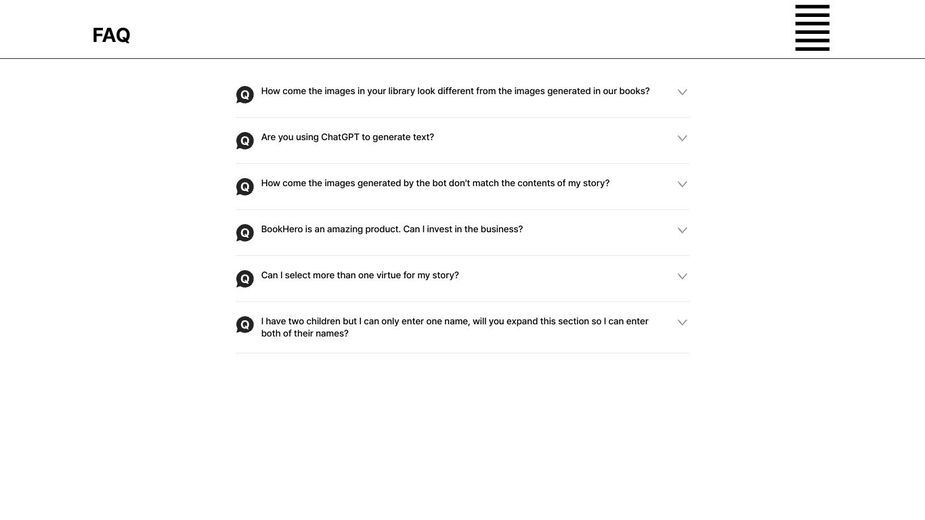 FAQ

Q How come the images in your library look different from the images generated in our books?

Q Are you using ChatGPT to generate text?

Q How come the images generated by the bot don't match the contents of my story?

Q BookHero is an amazing product. Can I invest in the business?

Q Can I select more than one virtue for my story?

Q I have two children but I can only enter one name, will you expand this section so I can enter both of their names?